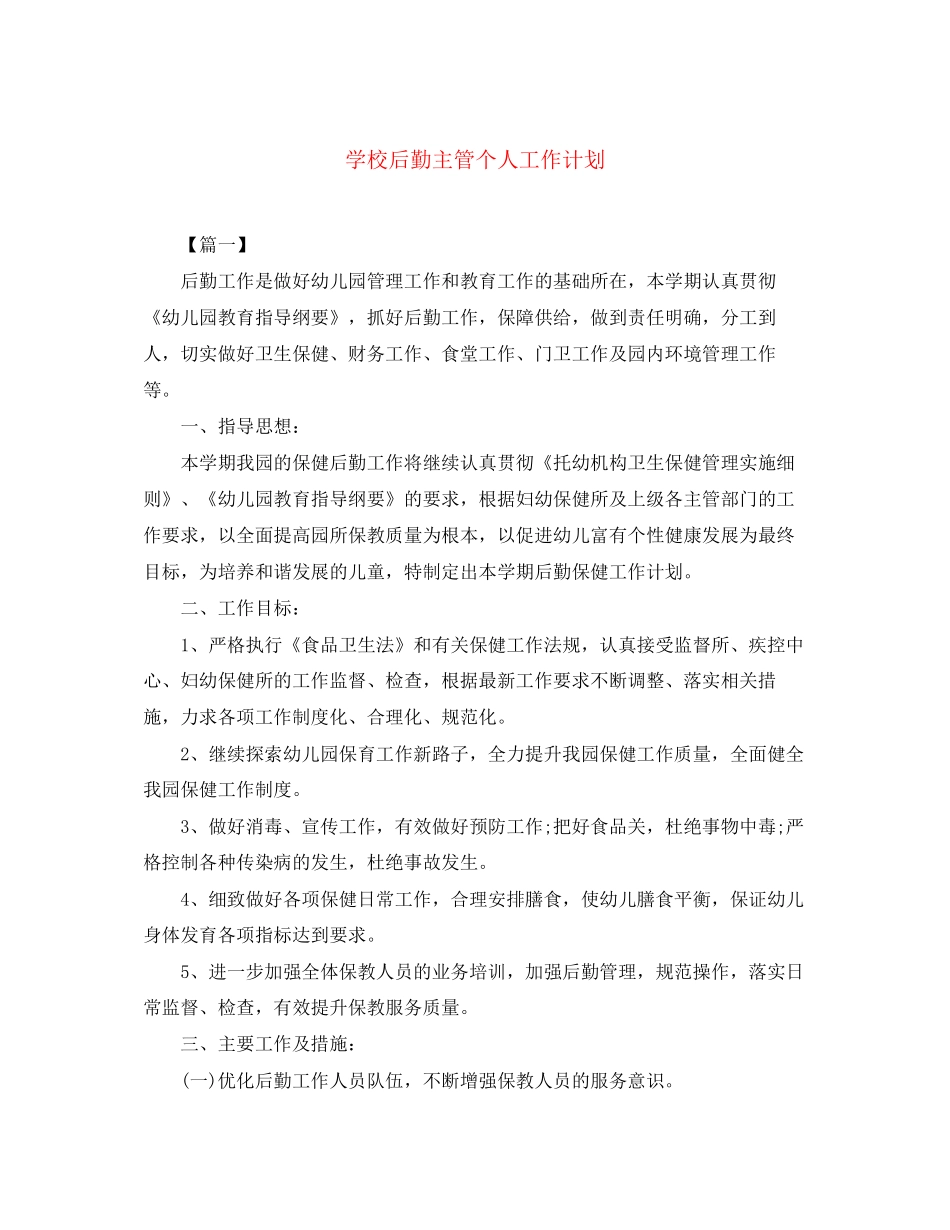 学校后勤主管个人工作计划

【篇一】

后勤工作是做好幼儿园管理工作和教育工作的基础所在，本学期认真贯彻《幼儿园教育指导纲要》，抓好后勤工作，保障供给，做到责任明确，分工到人，切实做好卫生保健、财务工作、食堂工作、门卫工作及园内环境管理工作等。

一、指导思想：

本学期我园的保健后勤工作将继续认真贯彻《托幼机构卫生保健管理实施细则》、《幼儿园教育指导纲要》的要求，根据妇幼保健所及上级各主管部门的工作要求，以全面提高园所保教质量为根本，以促进幼儿富有个性健康发展为最终目标，为培养和谐发展的儿童，特制定出本学期后勤保健工作计划。

二、工作目标：

1、严格执行《食品卫生法》和有关保健工作法规，认真接受监督所、疾控中心、妇幼保健所的工作监督、检查，根据最新工作要求不断调整、落实相关措施，力求各项工作制度化、合理化、规范化。

2、继续探索幼儿园保育工作新路子，全力提升我园保健工作质量，全面健全我园保健工作制度。

3、做好消毒、宣传工作，有效做好预防工作;把好食品关，杜绝事物中毒;严格控制各种传染病的发生，杜绝事故发生。

4、细致做好各项保健日常工作，合理安排膳食，使幼儿膳食平衡，保证幼儿身体发育各项指标达到要求。

5、进一步加强全体保教人员的业务培训，加强后勤管理，规范操作，落实日常监督、检查，有效提升保教服务质量。

三、主要工作及措施：

(一)优化后勤工作人员队伍，不断增强保教人员的服务意识。